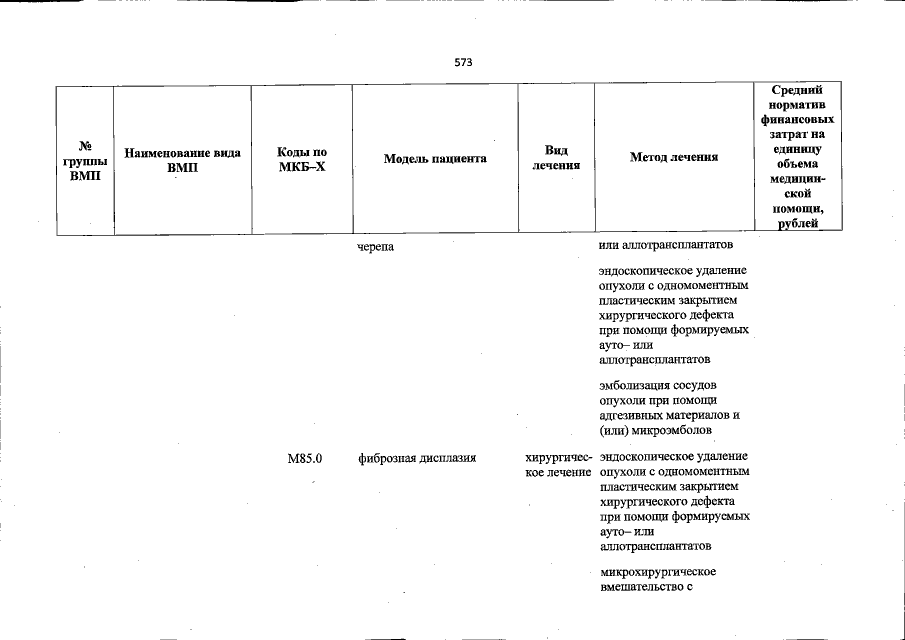 573

| № группы ВМП | Наименование вида ВМП | Коды по МКБ–Х | Модель пациента | Вид лечения | Метод лечения | Средний норматив финансовых затрат на единицу объема медицинской помощи, рублей |
|---|---|---|---|---|---|---|
| | | | черепа | | или аллотрансплантатов | |
| | | | | | эндоскопическое удаление опухоли с одномоментным пластическим закрытием хирургического дефекта при помощи формируемых ауто– или аллотрансплантатов | |
| | | | | | эмболизация сосудов опухоли при помощи адгезивных материалов и (или) микроэмболов | |
| | | M85.0 | фиброзная дисплазия | хирургическое лечение | эндоскопическое удаление опухоли с одномоментным пластическим закрытием хирургического дефекта при помощи формируемых ауто– или аллотрансплантатов | |
| | | | | | микрохирургическое вмешательство с | |